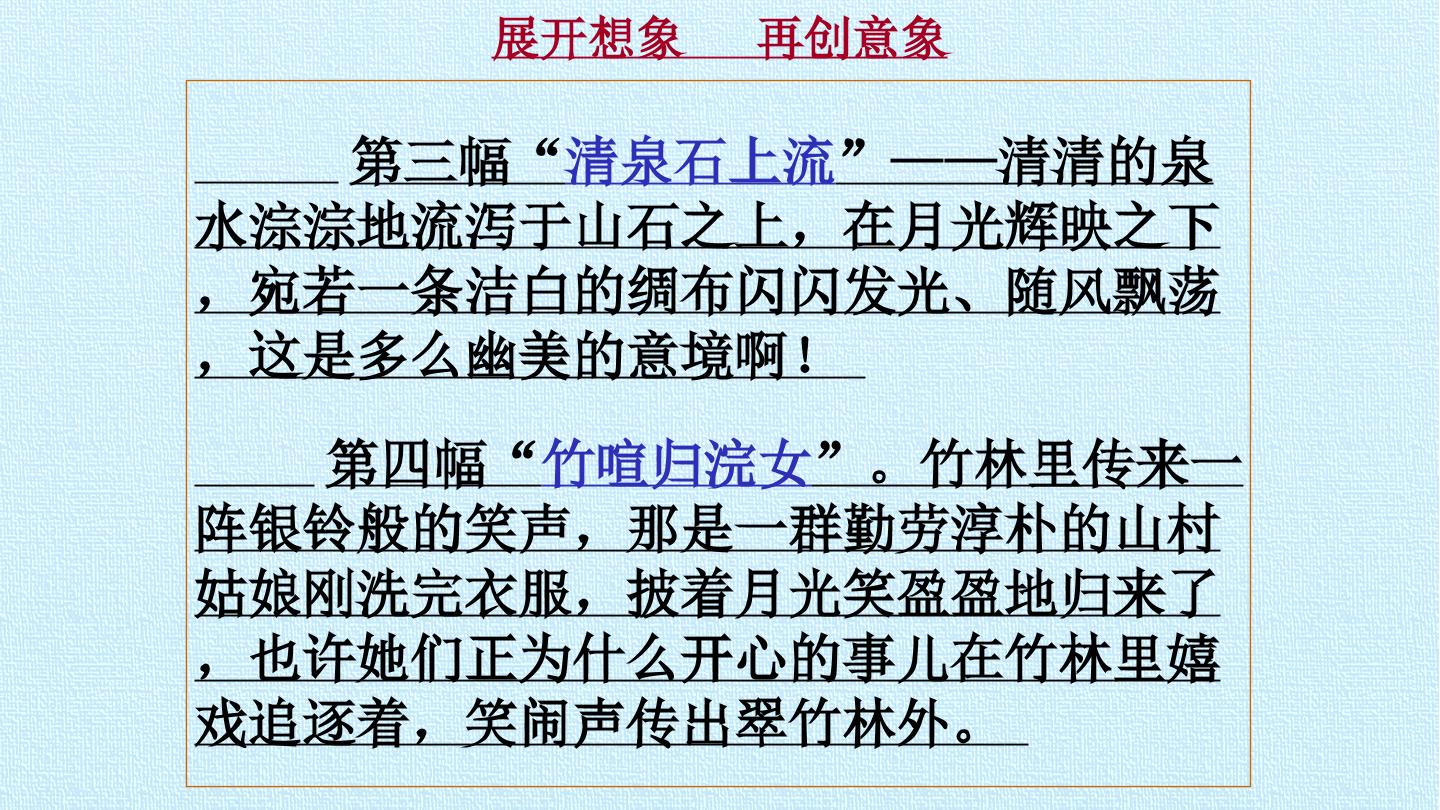 展开想象 再创意象

第三幅“清泉石上流”——清清的泉水淙淙地流泻于山石之上，在月光辉映之下，宛若一条洁白的绸布闪闪发光、随风飘荡，这是多么幽美的意境啊！

第四幅“竹喧归浣女”。竹林里传来一阵银铃般的笑声，那是一群勤劳淳朴的山村姑娘刚洗完衣服，披着月光笑盈盈地归来了，也许她们正为什么开心的事儿在竹林里嬉戏追逐着，笑闹声传出翠竹林外。